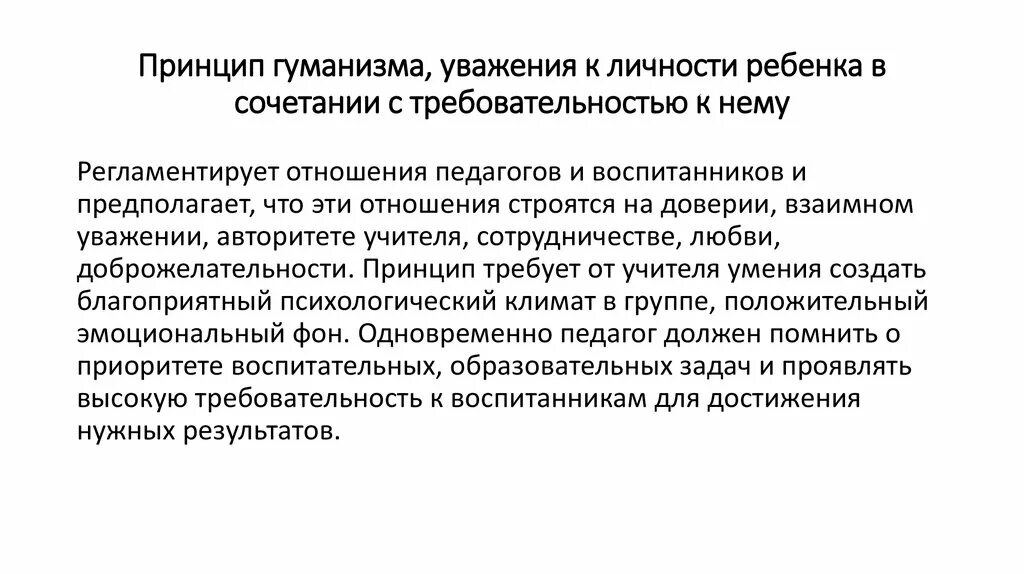 Принцип гуманизма, уважения к личности ребенка в сочетании с требовательностью к нему

Регламентирует отношения педагогов и воспитанников и предполагает, что эти отношения строятся на доверии, взаимном уважении, авторитете учителя, сотрудничестве, любви, доброжелательности. Принцип требует от учителя умения создать благоприятный психологический климат в группе, положительный эмоциональный фон. Одновременно педагог должен помнить о приоритете воспитательных, образовательных задач и проявлять высокую требовательность к воспитанникам для достижения нужных результатов.